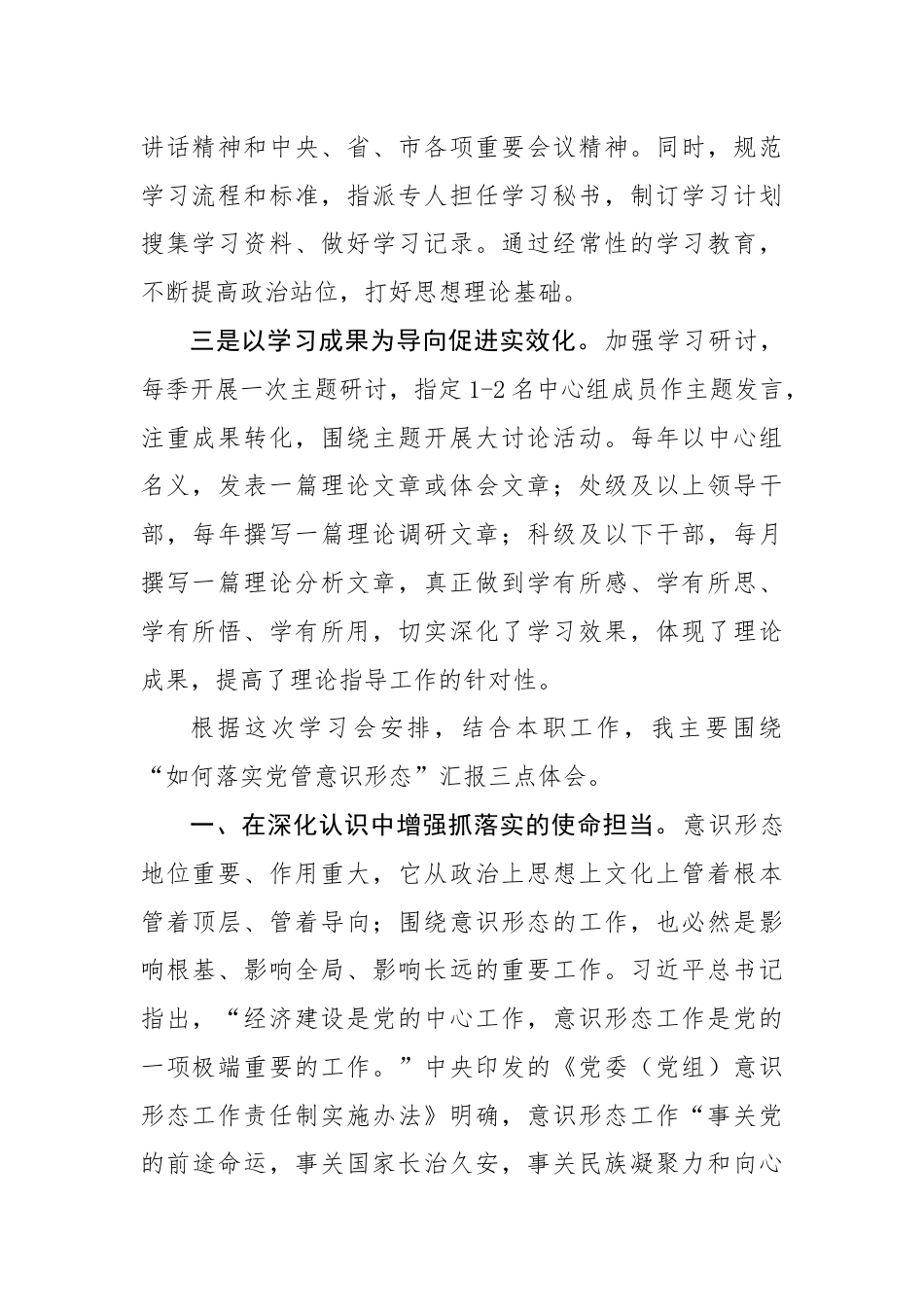 讲话精神和中央、省、市各项重要会议精神。同时，规范学习流程和标准，指派专人担任学习秘书，制订学习计划搜集学习资料、做好学习记录。通过经常性的学习教育，不断提高政治站位，打好思想理论基础。

三是以学习成果为导向促进实效化。加强学习研讨，每季开展一次主题研讨，指定1-2名中心组成员作主题发言，注重成果转化，围绕主题开展大讨论活动。每年以中心组名义，发表一篇理论文章或体会文章；处级及以上领导干部，每年撰写一篇理论调研文章；科级及以下干部，每月撰写一篇理论分析文章，真正做到学有所感、学有所思、学有所悟、学有所用，切实深化了学习效果，体现了理论成果，提高了理论指导工作的针对性。

根据这次学习会安排，结合本职工作，我主要围绕“如何落实党管意识形态”汇报三点体会。

一、在深化认识中增强抓落实的使命担当。意识形态地位重要、作用重大，它从政治上思想上文化上管着根本管着顶层、管着导向；围绕意识形态的工作，也必然是影响根基、影响全局、影响长远的重要工作。习近平总书记指出，“经济建设是党的中心工作，意识形态工作是党的一项极端重要的工作。”中央印发的《党委（党组）意识形态工作责任制实施办法》明确，意识形态工作“事关党的前途命运，事关国家长治久安，事关民族凝聚力和向心